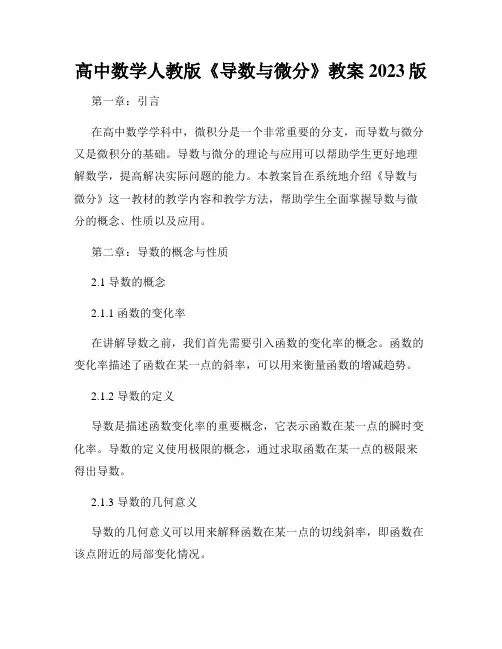 高中数学人教版《导数与微分》教案 2023 版

第一章：引言

在高中数学学科中，微积分是一个非常重要的分支，而导数与微分又是微积分的基础。导数与微分的理论与应用可以帮助学生更好地理解数学，提高解决实际问题的能力。本教案旨在系统地介绍《导数与微分》这一教材的教学内容和教学方法，帮助学生全面掌握导数与微分的概念、性质以及应用。

第二章：导数的概念与性质

2.1 导数的概念

2.1.1 函数的变化率

在讲解导数之前，我们首先需要引入函数的变化率的概念。函数的变化率描述了函数在某一点的斜率，可以用来衡量函数的增减趋势。

2.1.2 导数的定义

导数是描述函数变化率的重要概念，它表示函数在某一点的瞬时变化率。导数的定义使用极限的概念，通过求取函数在某一点的极限来得出导数。

2.1.3 导数的几何意义

导数的几何意义可以用来解释函数在某一点的切线斜率，即函数在该点附近的局部变化情况。